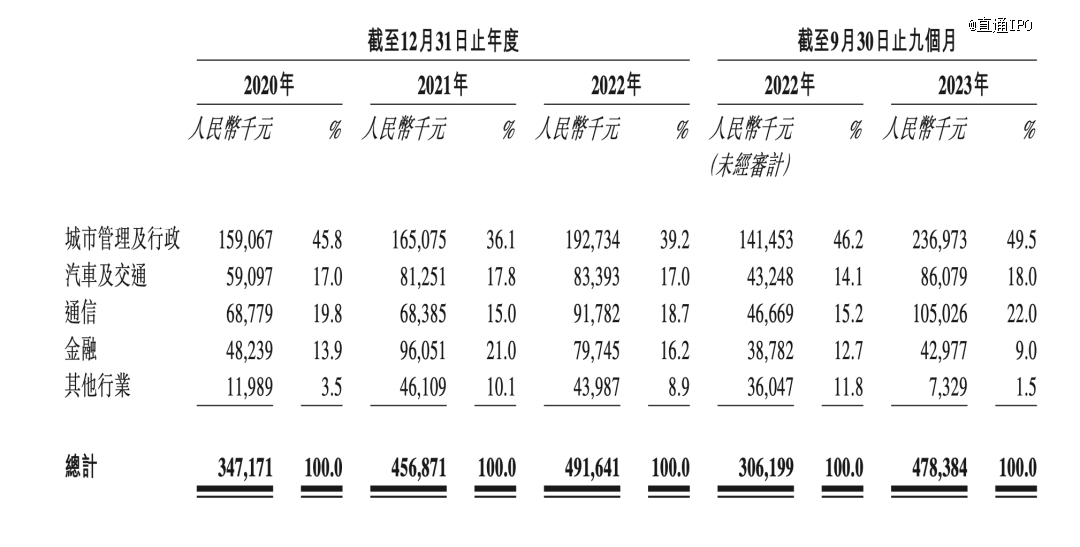 @直通IPO

| | 截至12月31日止年度 | | | | | | 截至9月30日止九個月 | | | |
|---|---|---|---|---|---|---|---|---|---|---|
| | 2020年 | | 2021年 | | 2022年 | | 2022年 | | 2023年 | |
| | 人民幣千元 | % | 人民幣千元 | % | 人民幣千元 | % | 人民幣千元 (未經審計) | % | 人民幣千元 | % |
| 城市管理及行政 | 159,067 | 45.8 | 165,075 | 36.1 | 192,734 | 39.2 | 141,453 | 46.2 | 236,973 | 49.5 |
| 汽車及交通 | 59,097 | 17.0 | 81,251 | 17.8 | 83,393 | 17.0 | 43,248 | 14.1 | 86,079 | 18.0 |
| 通信 | 68,779 | 19.8 | 68,385 | 15.0 | 91,782 | 18.7 | 46,669 | 15.2 | 105,026 | 22.0 |
| 金融 | 48,239 | 13.9 | 96,051 | 21.0 | 79,745 | 16.2 | 38,782 | 12.7 | 42,977 | 9.0 |
| 其他行業 | 11,989 | 3.5 | 46,109 | 10.1 | 43,987 | 8.9 | 36,047 | 11.8 | 7,329 | 1.5 |
| 總計 | 347,171 | 100.0 | 456,871 | 100.0 | 491,641 | 100.0 | 306,199 | 100.0 | 478,384 | 100.0 |